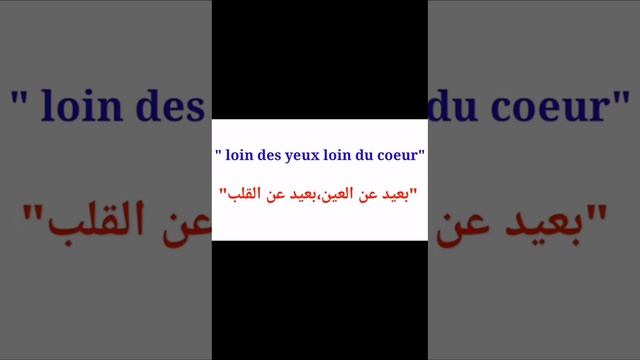 " loin des yeux loin du coeur"

"بعيد عن العين،بعيد عن القلب"